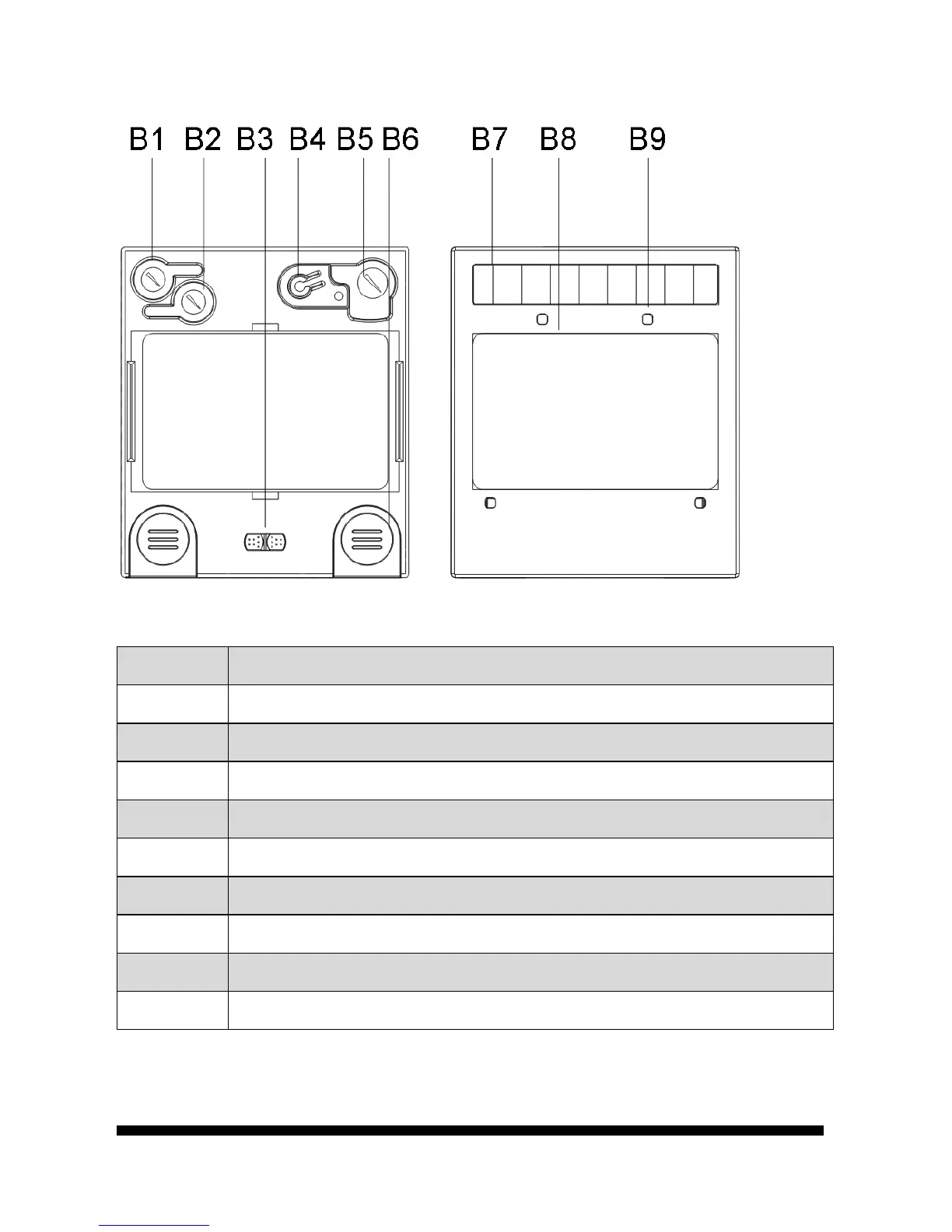 B1 B2 B3 B4 B5 B6 B7 B8 B9